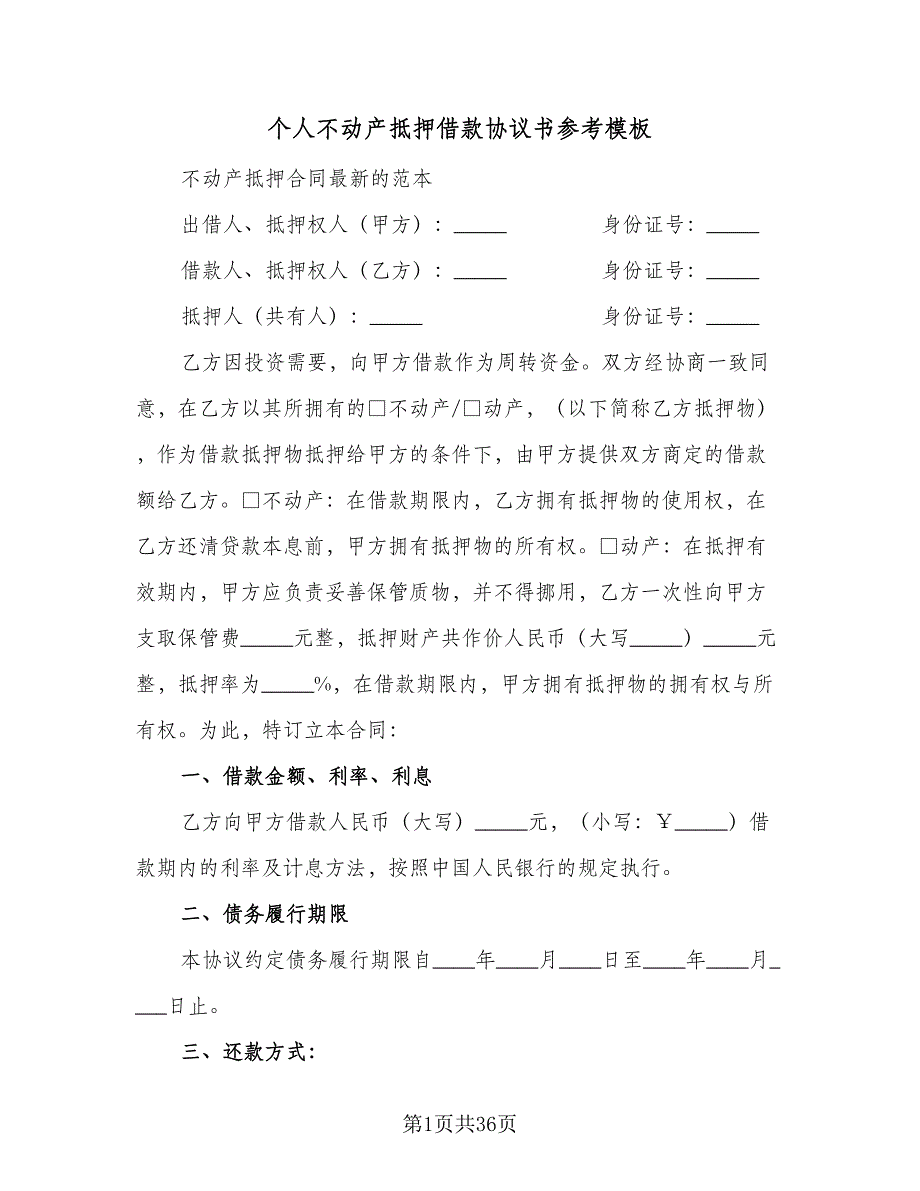 个人不动产抵押借款协议书参考模板

不动产抵押合同最新的范本

出借人、抵押权人（甲方）：_____ 身份证号：_____

借款人、抵押权人（乙方）：_____ 身份证号：_____

抵押人（共有人）：_____ 身份证号：_____

乙方因投资需要，向甲方借款作为周转资金。双方经协商一致同意，在乙方以其所拥有的□不动产/□动产，（以下简称乙方抵押物），作为借款抵押物抵押给甲方的条件下，由甲方提供双方商定的借款额给乙方。□不动产：在借款期限内，乙方拥有抵押物的使用权，在乙方还清贷款本息前，甲方拥有抵押物的所有权。□动产：在抵押有效期内，甲方应负责妥善保管质物，并不得挪用，乙方一次性向甲方支取保管费_____元整，抵押财产共作价人民币（大写_____）_____元整，抵押率为_____%，在借款期限内，甲方拥有抵押物的拥有权与所有权。为此，特订立本合同：

一、借款金额、利率、利息

乙方向甲方借款人民币（大写）_____元，（小写：￥_____）借款期内的利率及计息方法，按照中国人民银行的规定执行。

二、债务履行期限

本协议约定债务履行期限自____年____月____日至____年____月____日止。

三、还款方式：

第1页共36页